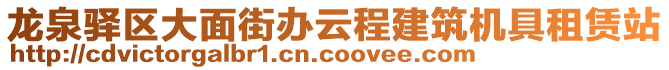 龙泉驿区大面街办云程建筑机具租赁站
http://cdvictorgalbr1.cn.coovee.com